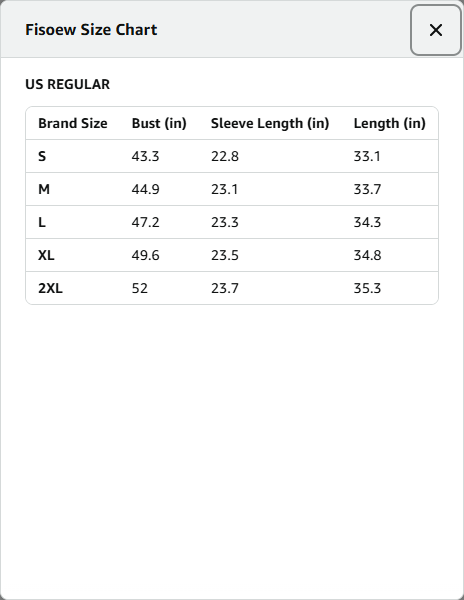 Fisoew Size Chart

×

US REGULAR

| Brand Size | Bust (in) | Sleeve Length (in) | Length (in) |
|---|---|---|---|
| S | 43.3 | 22.8 | 33.1 |
| M | 44.9 | 23.1 | 33.7 |
| L | 47.2 | 23.3 | 34.3 |
| XL | 49.6 | 23.5 | 34.8 |
| 2XL | 52 | 23.7 | 35.3 |